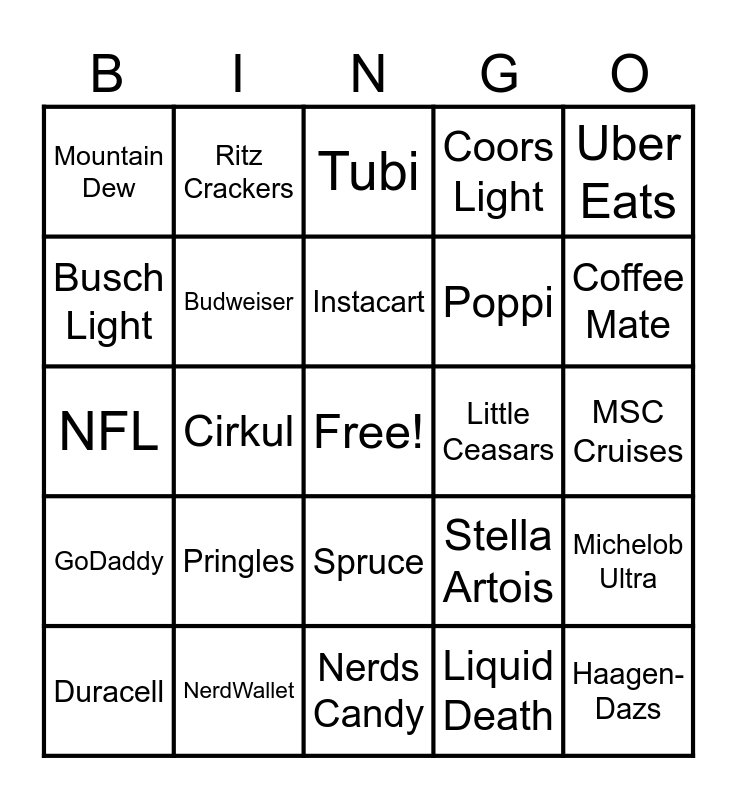 | B | I | N | G | O |
|---|---|---|---|---|
| Mountain Dew | Ritz Crackers | Tubi | Coors Light | Uber Eats |
| Busch Light | Budweiser | Instacart | Poppi | Coffee Mate |
| NFL | Cirkul | Free! | Little Ceasars | MSC Cruises |
| GoDaddy | Pringles | Spruce | Stella Artois | Michelob Ultra |
| Duracell | NerdWallet | Nerds Candy | Liquid Death | Haagen-Dazs |